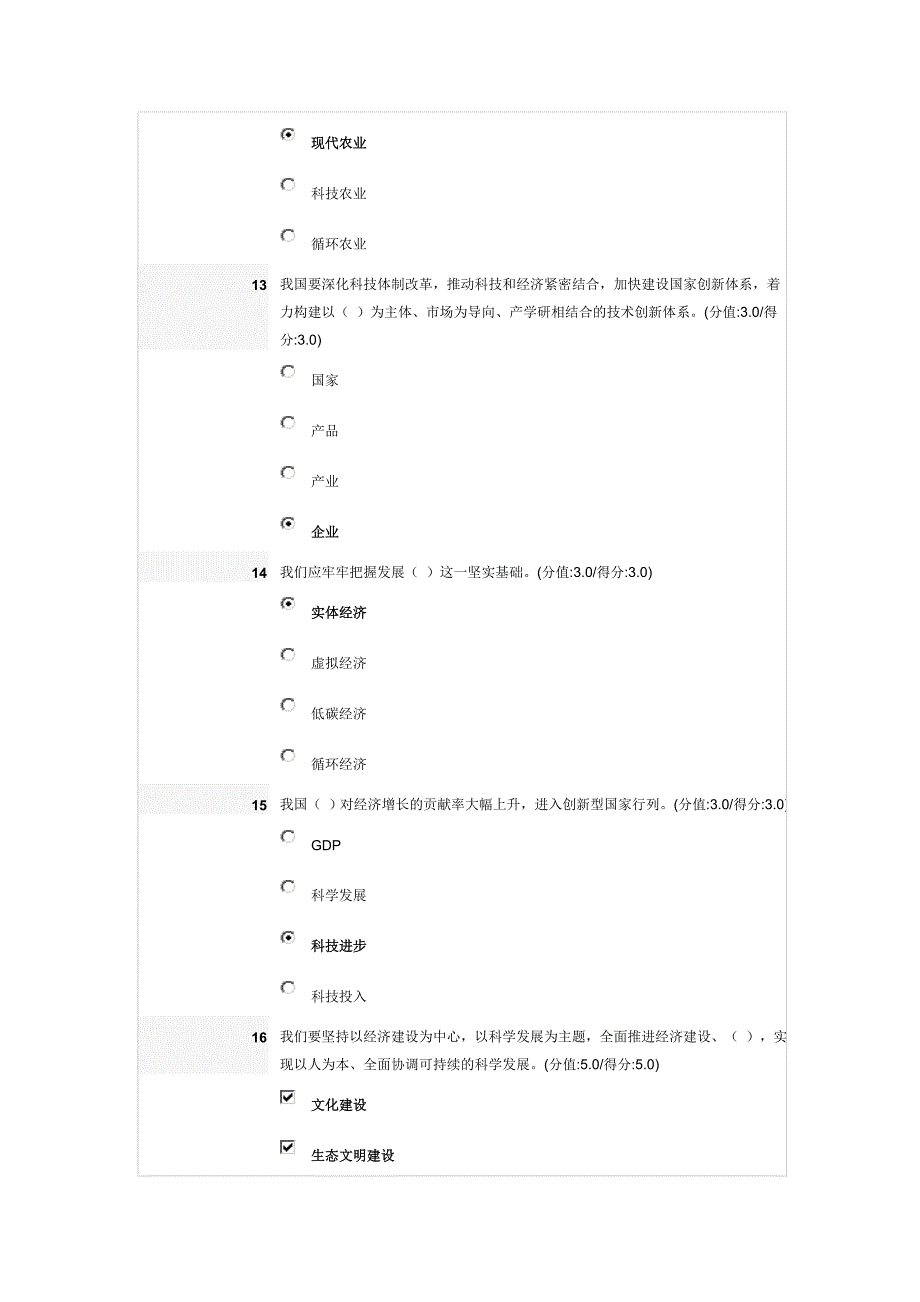 现代农业

科技农业

循环农业

13 我国要深化科技体制改革，推动科技和经济紧密结合，加快建设国家创新体系，着力构建以（ ）为主体、市场为导向、产学研相结合的技术创新体系。(分值:3.0/得分:3.0)

国家

产品

产业

企业

14 我们应牢牢把握发展（ ）这一坚实基础。(分值:3.0/得分:3.0)

实体经济

虚拟经济

低碳经济

循环经济

15 我国（ ）对经济增长的贡献率大幅上升，进入创新型国家行列。(分值:3.0/得分:3.0)

GDP

科学发展

科技进步

科技投入

16 我们要坚持以经济建设为中心，以科学发展为主题，全面推进经济建设、（ ），实现以人为本、全面协调可持续的科学发展。(分值:5.0/得分:5.0)

文化建设

生态文明建设